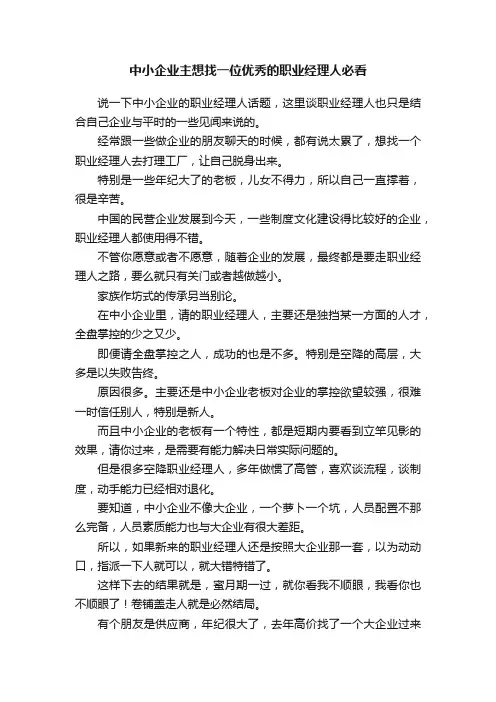 中小企业主想找一位优秀的职业经理人必看

说一下中小企业的职业经理人话题，这里谈职业经理人也只是结合自己企业与平时的一些见闻来说的。

经常跟一些做企业的朋友聊天的时候，都有说太累了，想找一个职业经理人去打理工厂，让自己脱身出来。

特别是一些年纪大了的老板，儿女不得力，所以自己一直撑着，很是辛苦。

中国的民营企业发展到今天，一些制度文化建设得比较好的企业，职业经理人都使用得不错。

不管你愿意或者不愿意，随着企业的发展，最终都是要走职业经理人之路，要么就只有关门或者越做越小。

家族作坊式的传承另当别论。

在中小企业里，请的职业经理人，主要还是独挡某一方面的人才，全盘掌控的少之又少。

即便请全盘掌控之人，成功的也是不多。特别是空降的高层，大多是以失败告终。

原因很多。主要还是中小企业老板对企业的掌控欲望较强，很难一时信任别人，特别是新人。

而且中小企业的老板有一个特性，都是短期内要看到立竿见影的效果，请你过来，是需要有能力解决日常实际问题的。

但是很多空降职业经理人，多年做惯了高管，喜欢谈流程，谈制度，动手能力已经相对退化。

要知道，中小企业不像大企业，一个萝卜一个坑，人员配置不那么完备，人员素质能力也与大企业有很大差距。

所以，如果新来的职业经理人还是按照大企业那一套，以为动动口，指派一下人就可以，就大错特错了。

这样下去的结果就是，蜜月期一过，就你看我不顺眼，我看你也不顺眼了！卷铺盖走人就是必然结局。

有个朋友是供应商，年纪很大了，去年高价找了一个大企业过来